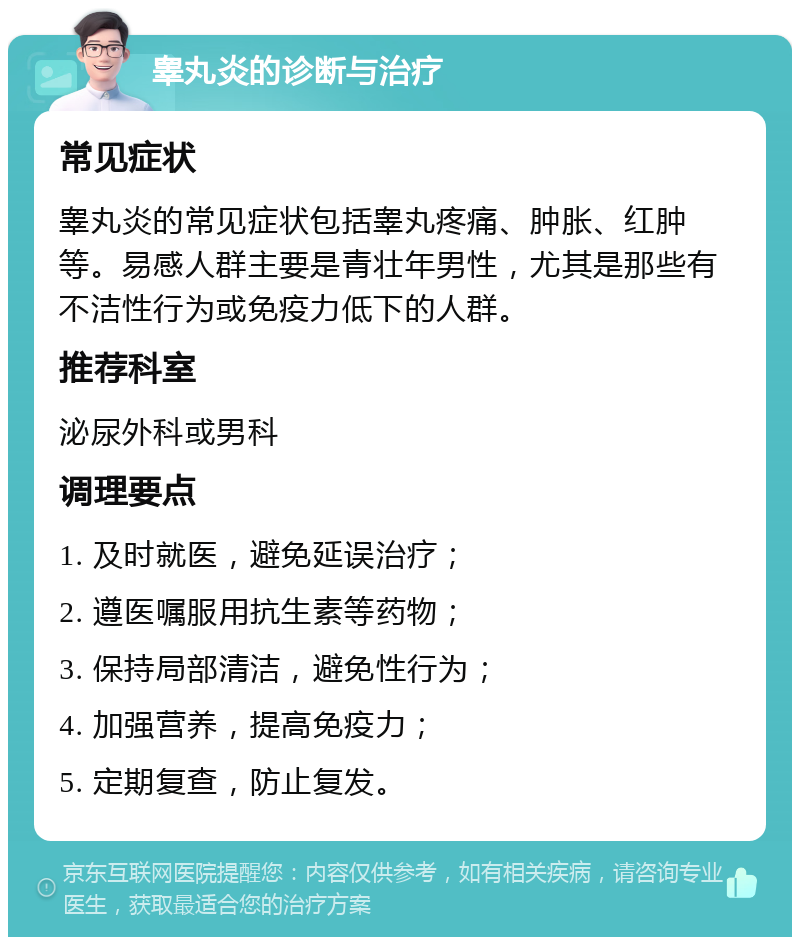 睾丸炎的诊断与治疗

常见症状

睾丸炎的常见症状包括睾丸疼痛、肿胀、红肿等。易感人群主要是青壮年男性，尤其是那些有不洁性行为或免疫力低下的人群。

推荐科室

泌尿外科或男科

调理要点

1. 及时就医，避免延误治疗；

2. 遵医嘱服用抗生素等药物；

3. 保持局部清洁，避免性行为；

4. 加强营养，提高免疫力；

5. 定期复查，防止复发。

京东互联网医院提醒您：内容仅供参考，如有相关疾病，请咨询专业医生，获取最适合您的治疗方案